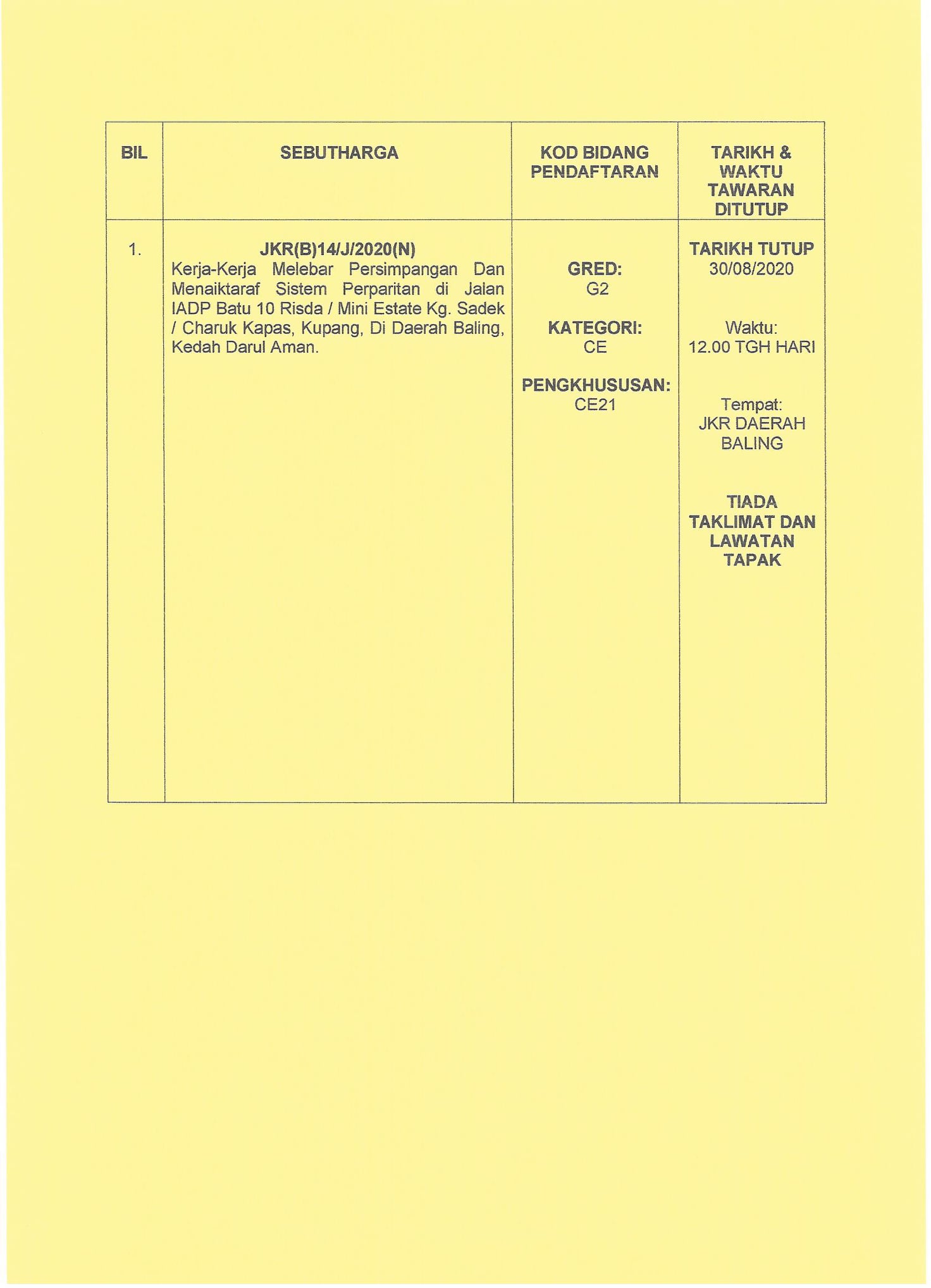 | BIL | SEBUTHARGA | KOD BIDANG PENDAFTARAN | TARIKH & WAKTU TAWARAN DITUTUP |
|---|---|---|---|
| 1. | JKR(B)14/J/2020(N) Kerja-Kerja Melebar Persimpangan Dan Menaiktaraf Sistem Perparitan di Jalan IADP Batu 10 Risda / Mini Estate Kg. Sadek / Charuk Kapas, Kupang, Di Daerah Baling, Kedah Darul Aman. | GRED: G2 KATEGORI: CE PENGKHUSUSAN: CE21 | TARIKH TUTUP 30/08/2020 Waktu: 12.00 TGH HARI Tempat: JKR DAERAH BALING TIADA TAKLIMAT DAN LAWATAN TAPAK |